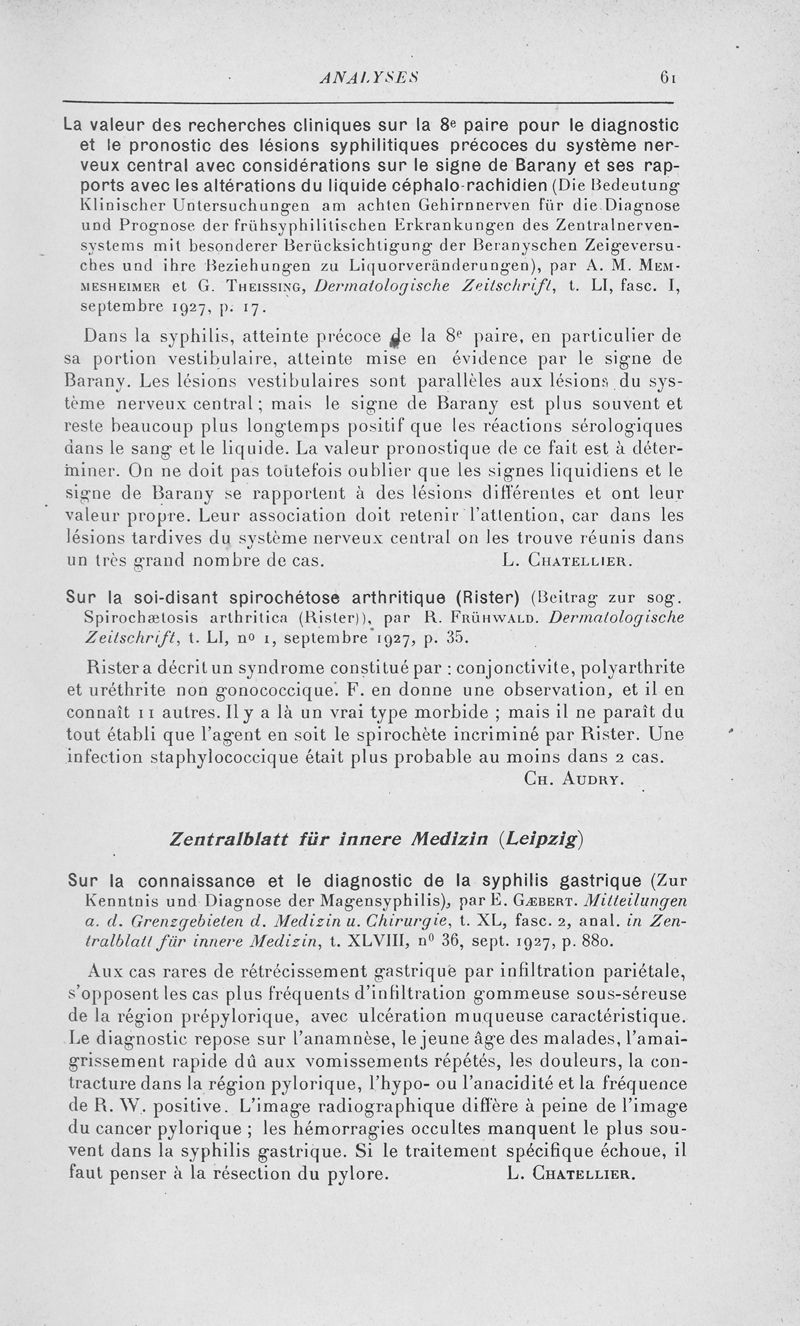 ANALYSES 61

La valeur des recherches cliniques sur la 8e paire pour le diagnostic et le pronostic des lésions syphilitiques précoces du système nerveux central avec considérations sur le signe de Barany et ses rapports avec les altérations du liquide céphalo-rachidien (Die Bedeutung Klinischer Untersuchungen am achten Gehirnnerven für die Diagnose und Prognose der frühsyphilitischen Erkrankungen des Zentralnervensystems mit besonderer Berücksichtigung der Beranyschen Zeigeversuches und ihre Beziehungen zu Liquorveränderungen), par A. M. Memmesheimer et G. Theissing, Dermatologische Zeitschrift, t. LI, fasc. I, septembre 1927, p. 17.

Dans la syphilis, atteinte précoce de la 8e paire, en particulier de sa portion vestibulaire, atteinte mise en évidence par le signe de Barany. Les lésions vestibulaires sont parallèles aux lésions du système nerveux central ; mais le signe de Barany est plus souvent et reste beaucoup plus longtemps positif que les réactions sérologiques dans le sang et le liquide. La valeur pronostique de ce fait est à déterminer. On ne doit pas toutefois oublier que les signes liquidiens et le signe de Barany se rapportent à des lésions différentes et ont leur valeur propre. Leur association doit retenir l'attention, car dans les lésions tardives du système nerveux central on les trouve réunis dans un très grand nombre de cas. L. Chatellier.

Sur la soi-disant spirochétose arthritique (Rister) (Beitrag zur sog. Spirochætosis arthritica (Rister)), par R. Frühwald. Dermatologische Zeitschrift, t. LI, no 1, septembre 1927, p. 35.

Rister a décrit un syndrome constitué par : conjonctivite, polyarthrite et uréthrite non gonococcique. F. en donne une observation, et il en connaît 11 autres. Il y a là un vrai type morbide ; mais il ne paraît du tout établi que l'agent en soit le spirochète incriminé par Rister. Une infection staphylococcique était plus probable au moins dans 2 cas. Ch. Audry.

Zentralblatt für innere Medizin (Leipzig)

Sur la connaissance et le diagnostic de la syphilis gastrique (Zur Kenntnis und Diagnose der Magensyphilis), par E. Gæbert. Mitteilungen a. d. Grenzgebieten d. Medizin u. Chirurgie, t. XL, fasc. 2, anal. in Zentralblatt für innere Medizin, t. XLVIII, no 36, sept. 1927, p. 880.

Aux cas rares de rétrécissement gastrique par infiltration pariétale, s'opposent les cas plus fréquents d'infiltration gommeuse sous-séreuse de la région prépylorique, avec ulcération muqueuse caractéristique. Le diagnostic repose sur l'anamnèse, le jeune âge des malades, l'amaigrissement rapide dû aux vomissements répétés, les douleurs, la contracture dans la région pylorique, l'hypo- ou l'anacidité et la fréquence de R. W. positive. L'image radiographique diffère à peine de l'image du cancer pylorique ; les hémorragies occultes manquent le plus souvent dans la syphilis gastrique. Si le traitement spécifique échoue, il faut penser à la résection du pylore. L. Chatellier.